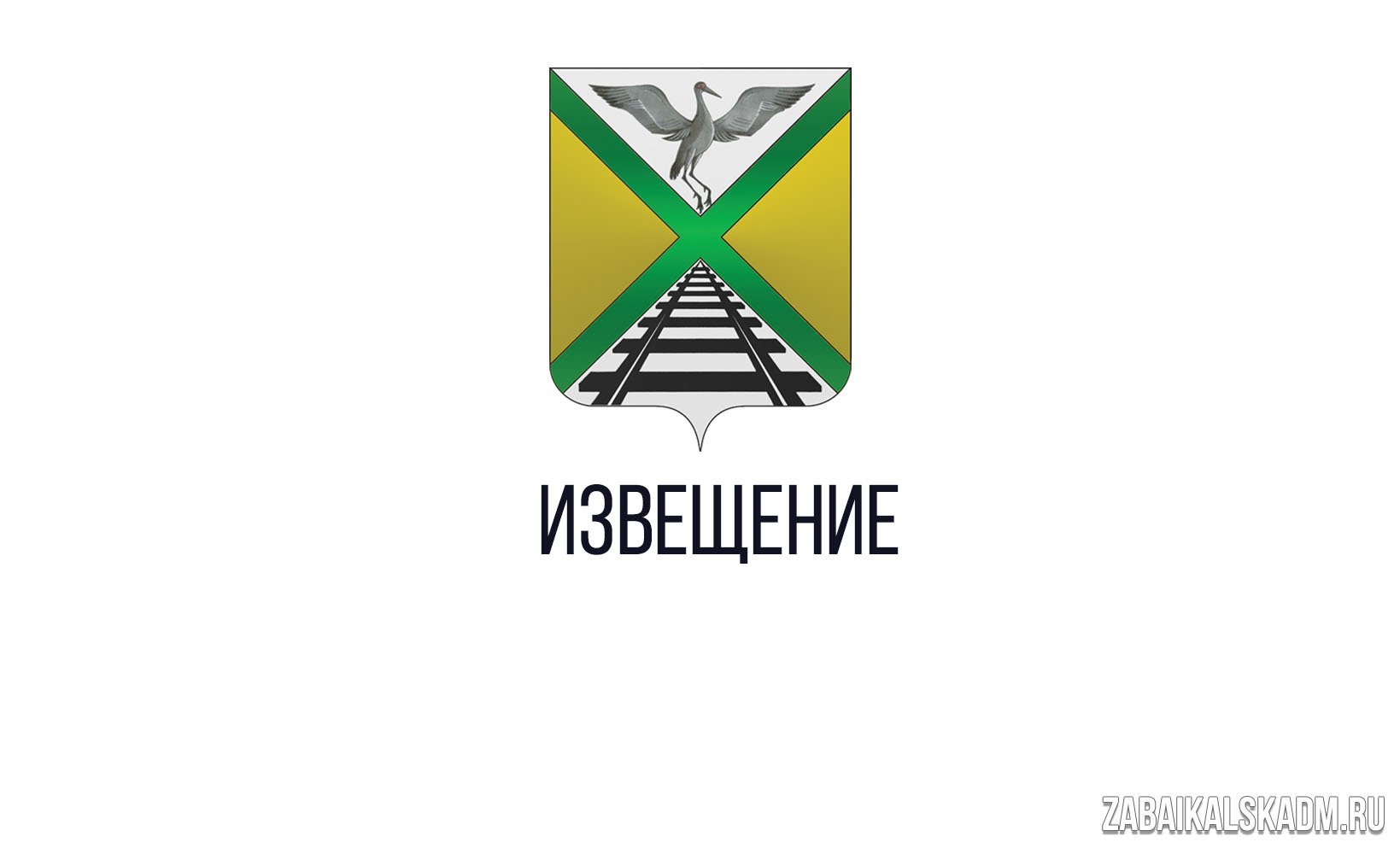 ИЗВЕЩЕНИЕ

ZABAIKALSKADM.RU